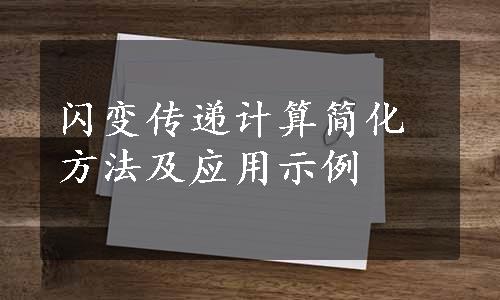 闪变传递计算简化方法及应用示例